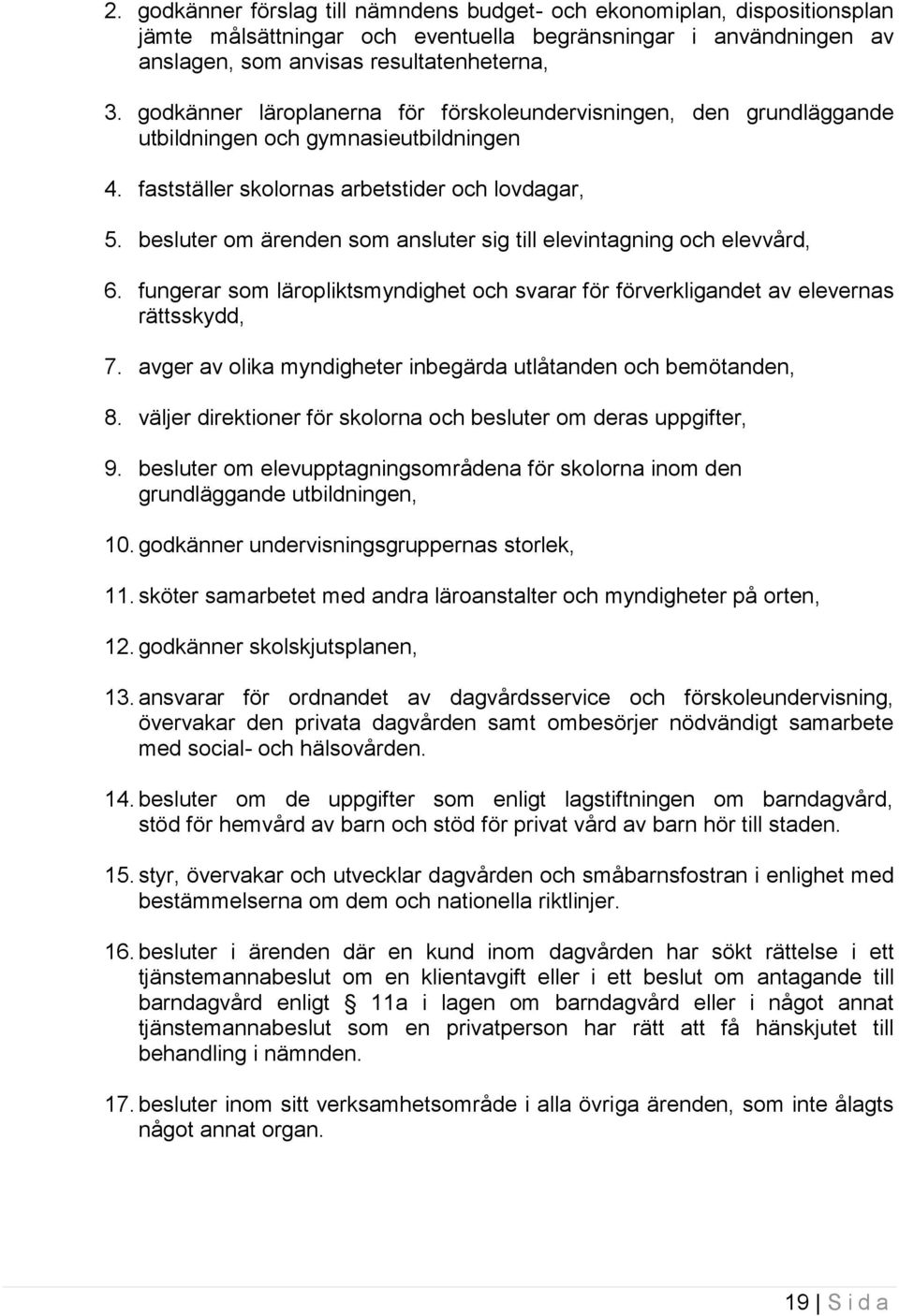 2. godkänner förslag till nämndens budget- och ekonomiplan, dispositionsplan jämte målsättningar och eventuella begränsningar i användningen av anslagen, som anvisas resultatenheterna,

3. godkänner läroplanerna för förskoleundervisningen, den grundläggande utbildningen och gymnasieutbildningen

4. fastställer skolornas arbetstider och lovdagar,

5. besluter om ärenden som ansluter sig till elevintagning och elevvård,

6. fungerar som läropliktsmyndighet och svarar för förverkligandet av elevernas rättsskydd,

7. avger av olika myndigheter inbegärda utlåtanden och bemötanden,

8. väljer direktioner för skolorna och besluter om deras uppgifter,

9. besluter om elevupptagningsområdena för skolorna inom den grundläggande utbildningen,

10. godkänner undervisningsgruppernas storlek,

11. sköter samarbetet med andra läroanstalter och myndigheter på orten,

12. godkänner skolskjutsplanen,

13. ansvarar för ordnandet av dagvårdsservice och förskoleundervisning, övervakar den privata dagvården samt ombesörjer nödvändigt samarbete med social- och hälsovården.

14. besluter om de uppgifter som enligt lagstiftningen om barndagvård, stöd för hemvård av barn och stöd för privat vård av barn hör till staden.

15. styr, övervakar och utvecklar dagvården och småbarnsfostran i enlighet med bestämmelserna om dem och nationella riktlinjer.

16. besluter i ärenden där en kund inom dagvården har sökt rättelse i ett tjänstemannabeslut om en klientavgift eller i ett beslut om antagande till barndagvård enligt § 11a i lagen om barndagvård eller i något annat tjänstemannabeslut som en privatperson har rätt att få hänskjutet till behandling i nämnden.

17. besluter inom sitt verksamhetsområde i alla övriga ärenden, som inte ålagts något annat organ.

19 | S i d a